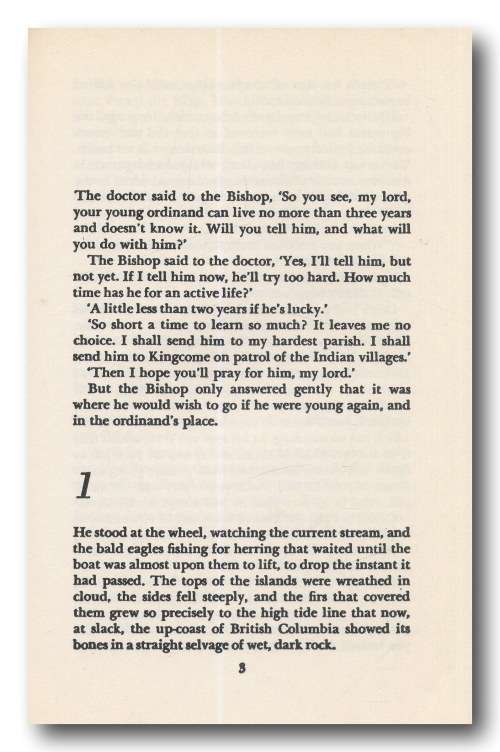 The doctor said to the Bishop, 'So you see, my lord, your young ordinand can live no more than three years and doesn't know it. Will you tell him, and what will you do with him?'

The Bishop said to the doctor, 'Yes, I'll tell him, but not yet. If I tell him now, he'll try too hard. How much time has he for an active life?'

'A little less than two years if he's lucky.'

'So short a time to learn so much? It leaves me no choice. I shall send him to my hardest parish. I shall send him to Kingcome on patrol of the Indian villages.'

'Then I hope you'll pray for him, my lord.'

But the Bishop only answered gently that it was where he would wish to go if he were young again, and in the ordinand's place.

1

He stood at the wheel, watching the current stream, and the bald eagles fishing for herring that waited until the boat was almost upon them to lift, to drop the instant it had passed. The tops of the islands were wreathed in cloud, the sides fell steeply, and the firs that covered them grew so precisely to the high tide line that now, at slack, the up-coast of British Columbia showed its bones in a straight selvage of wet, dark rock.

3